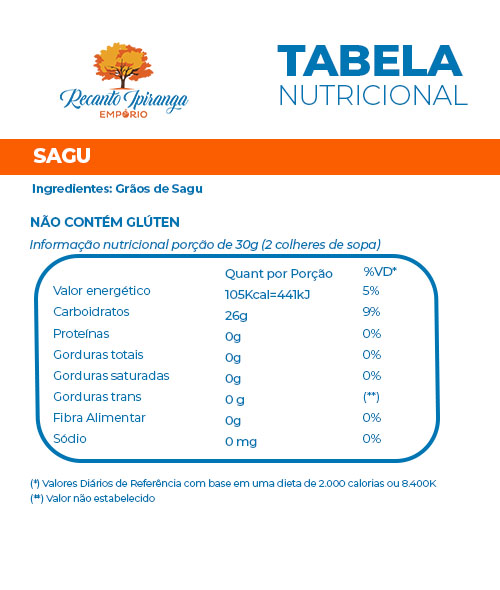 Recanto Ipiranga
EMPÓRIO

TABELA
NUTRICIONAL

SAGU

Ingredientes: Grãos de Sagu

NÃO CONTÉM GLÚTEN
Informação nutricional porção de 30g (2 colheres de sopa)

| | Quant por Porção | %VD* |
|---|---|---|
| Valor energético | 105Kcal=441kJ | 5% |
| Carboidratos | 26g | 9% |
| Proteínas | 0g | 0% |
| Gorduras totais | 0g | 0% |
| Gorduras saturadas | 0g | 0% |
| Gorduras trans | 0 g | (**) |
| Fibra Alimentar | 0g | 0% |
| Sódio | 0 mg | 0% |

(*) Valores Diários de Referência com base em uma dieta de 2.000 calorias ou 8.400K
(**) Valor não estabelecido